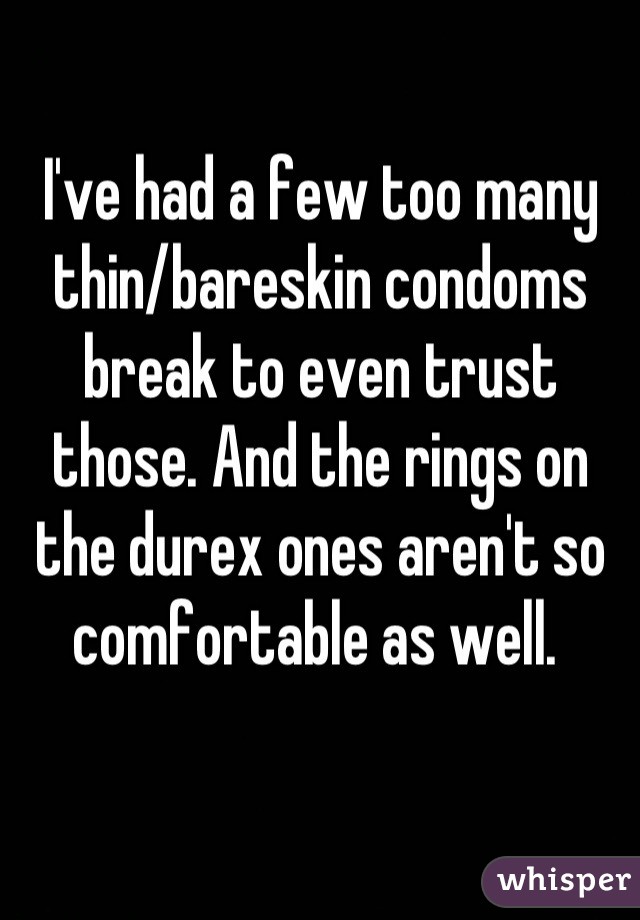 I've had a few too many thin/bareskin condoms break to even trust those. And the rings on the durex ones aren't so comfortable as well.

whisper